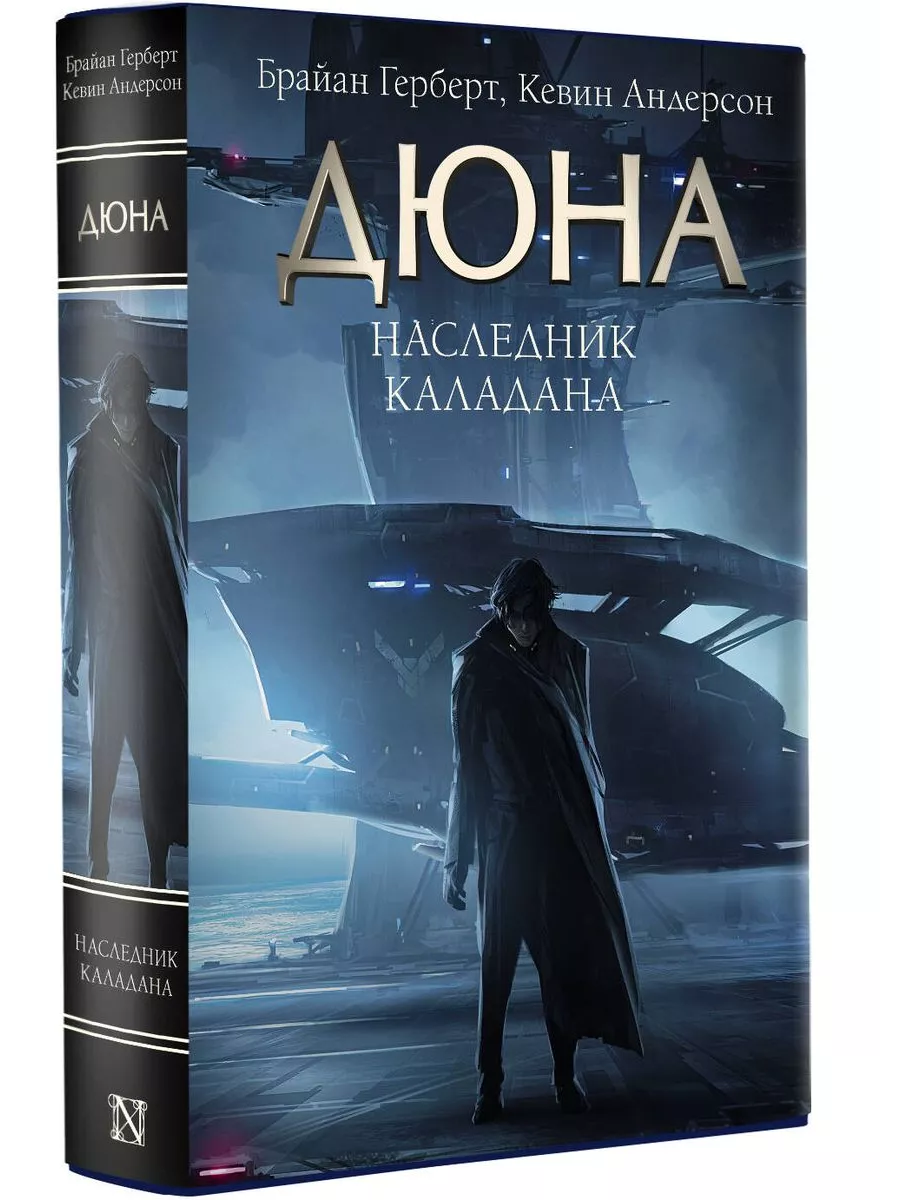 Брайан Герберт
Кевин Андерсон

ДЮНА

НАСЛЕДНИК
КАЛАДАНА

N

Брайан Герберт, Кевин Андерсон

ДЮНА

НАСЛЕДНИК
КАЛАДАНА